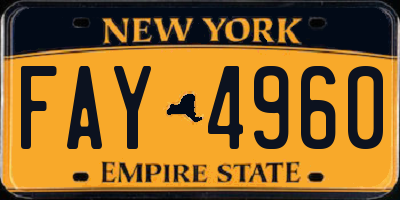 NEW YORK
FAY 4960
EMPIRE STATE